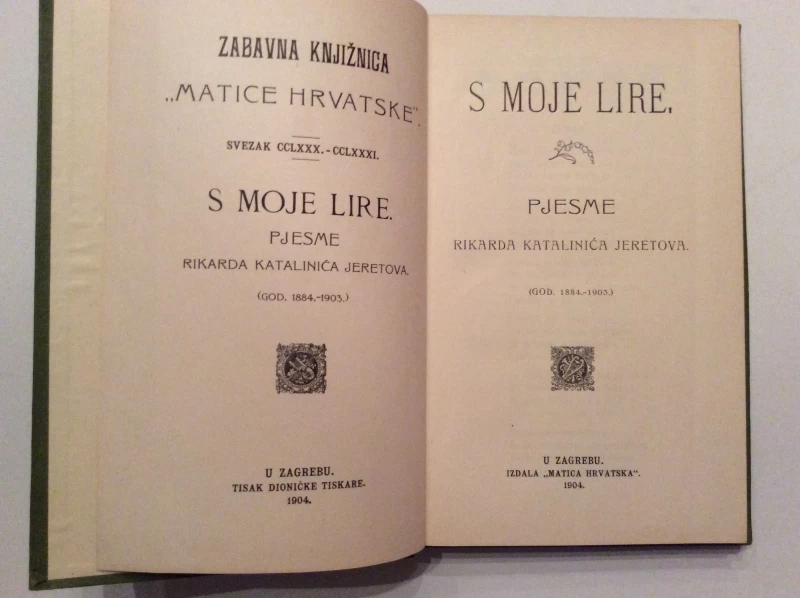 ZABAVNA KNJIŽNICA
„MATICE HRVATSKE".

SVEZAK CCLXXX.-CCLXXXI.

S MOJE LIRE.
PJESME
RIKARDA KATALINIĆA JERETOVA.

(GOD. 1884.-1903.)

U ZAGREBU.
TISAK DIONIČKE TISKARE.
1904.

S MOJE LIRE.

PJESME
RIKARDA KATALINIĆA JERETOVA.

(GOD. 1884.-1903.)

U ZAGREBU.
IZDALA „MATICA HRVATSKA".
1904.